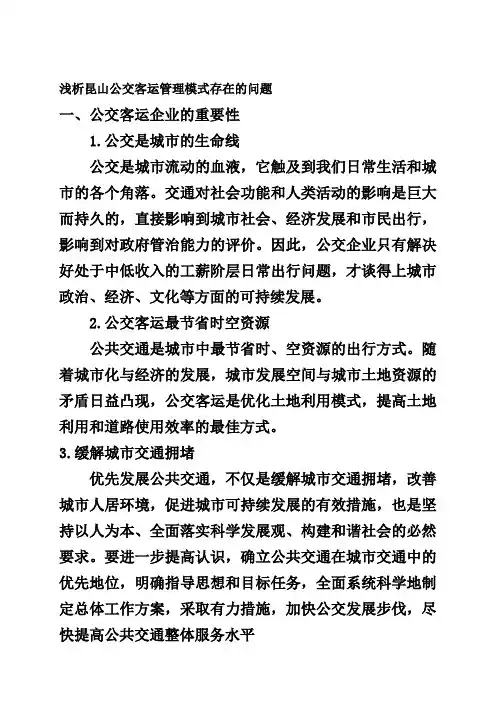 浅析昆山公交客运管理模式存在的问题

一、公交客运企业的重要性

1.公交是城市的生命线

公交是城市流动的血液，它触及到我们日常生活和城市的各个角落。交通对社会功能和人类活动的影响是巨大而持久的，直接影响到城市社会、经济发展和市民出行，影响到对政府管治能力的评价。因此，公交企业只有解决好处于中低收入的工薪阶层日常出行问题，才谈得上城市政治、经济、文化等方面的可持续发展。

2.公交客运最节省时空资源

公共交通是城市中最节省时、空资源的出行方式。随着城市化与经济的发展，城市发展空间与城市土地资源的矛盾日益凸现，公交客运是优化土地利用模式，提高土地利用和道路使用效率的最佳方式。

3.缓解城市交通拥堵

优先发展公共交通，不仅是缓解城市交通拥堵，改善城市人居环境，促进城市可持续发展的有效措施，也是坚持以人为本、全面落实科学发展观、构建和谐社会的必然要求。要进一步提高认识，确立公共交通在城市交通中的优先地位，明确指导思想和目标任务，全面系统科学地制定总体工作方案，采取有力措施，加快公交发展步伐，尽快提高公共交通整体服务水平